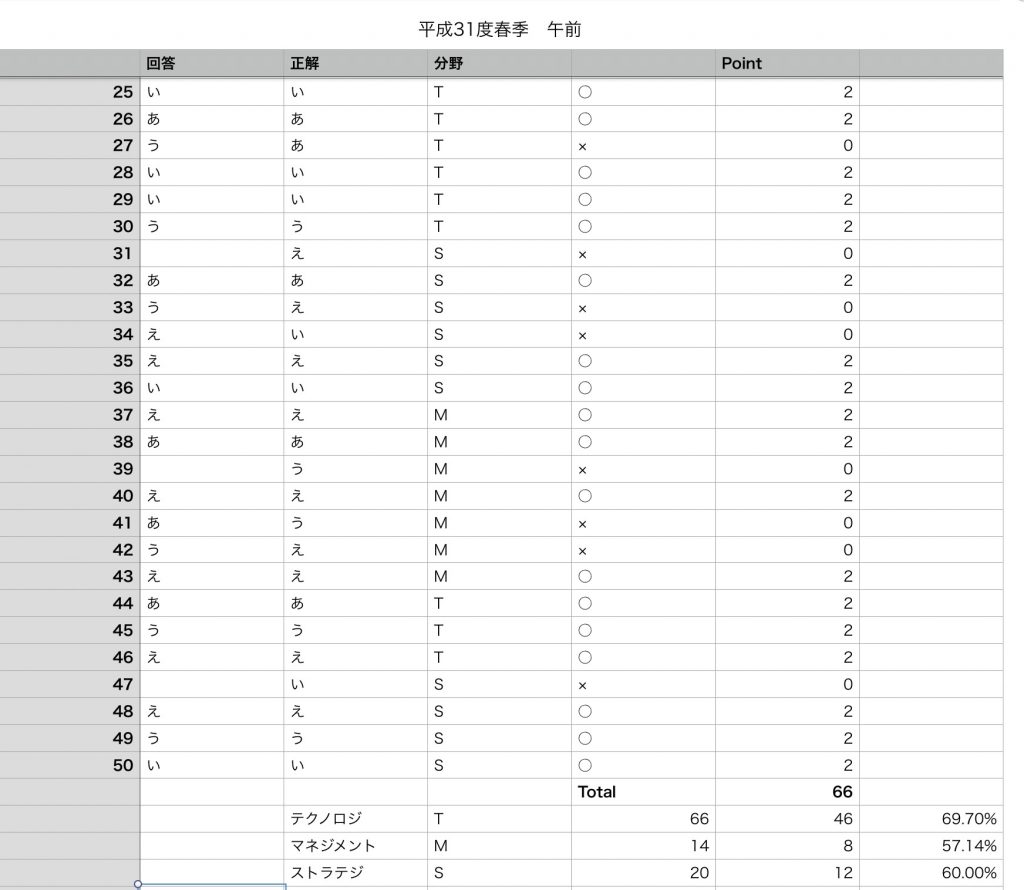 平成31度春季　午前

| | 回答 | 正解 | 分野 | | Point | |
|---|---|---|---|---|---|---|
| 25 | い | い | T | ○ | 2 | |
| 26 | あ | あ | T | ○ | 2 | |
| 27 | う | あ | T | × | 0 | |
| 28 | い | い | T | ○ | 2 | |
| 29 | い | い | T | ○ | 2 | |
| 30 | う | う | T | ○ | 2 | |
| 31 | | え | S | × | 0 | |
| 32 | あ | あ | S | ○ | 2 | |
| 33 | う | え | S | × | 0 | |
| 34 | え | い | S | × | 0 | |
| 35 | え | え | S | ○ | 2 | |
| 36 | い | い | S | ○ | 2 | |
| 37 | え | え | M | ○ | 2 | |
| 38 | あ | あ | M | ○ | 2 | |
| 39 | | う | M | × | 0 | |
| 40 | え | え | M | ○ | 2 | |
| 41 | あ | う | M | × | 0 | |
| 42 | う | え | M | × | 0 | |
| 43 | え | え | M | ○ | 2 | |
| 44 | あ | あ | T | ○ | 2 | |
| 45 | う | う | T | ○ | 2 | |
| 46 | え | え | T | ○ | 2 | |
| 47 | | い | S | × | 0 | |
| 48 | え | え | S | ○ | 2 | |
| 49 | う | う | S | ○ | 2 | |
| 50 | い | い | S | ○ | 2 | |
| | | | | Total | 66 | |
| | | テクノロジ | T | 66 | 46 | 69.70% |
| | | マネジメント | M | 14 | 8 | 57.14% |
| | | ストラテジ | S | 20 | 12 | 60.00% |